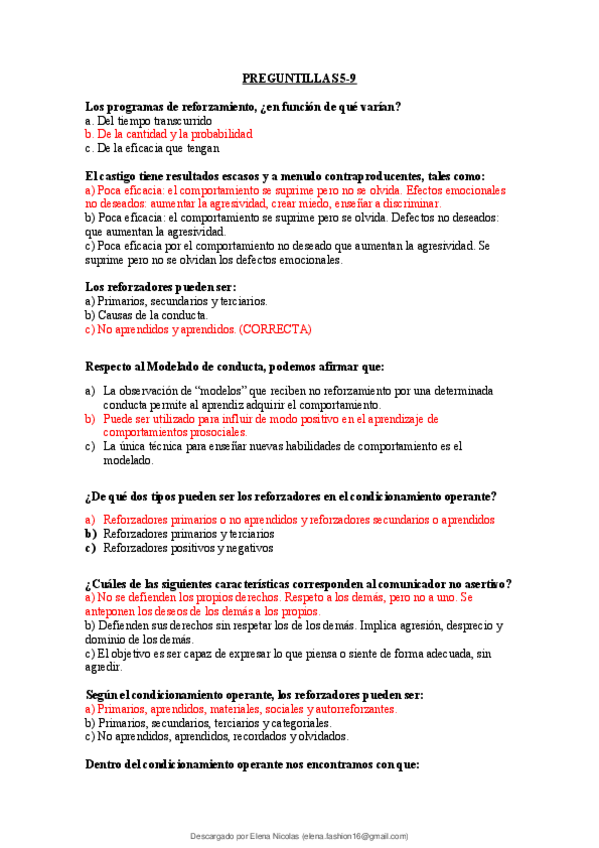 PREGUNTILLAS 5-9

Los programas de reforzamiento, ¿en función de qué varían?
a. Del tiempo transcurrido
b. De la cantidad y la probabilidad
c. De la eficacia que tengan

El castigo tiene resultados escasos y a menudo contraproducentes, tales como:
a) Poca eficacia: el comportamiento se suprime pero no se olvida. Efectos emocionales no deseados: aumentar la agresividad, crear miedo, enseñar a discriminar.
b) Poca eficacia: el comportamiento se suprime pero se olvida. Defectos no deseados: que aumentan la agresividad.
c) Poca eficacia por el comportamiento no deseado que aumentan la agresividad. Se suprime pero no se olvidan los defectos emocionales.

Los reforzadores pueden ser:
a) Primarios, secundarios y terciarios.
b) Causas de la conducta.
c) No aprendidos y aprendidos. (CORRECTA)

Respecto al Modelado de conducta, podemos afirmar que:

a) La observación de “modelos” que reciben no reforzamiento por una determinada conducta permite al aprendiz adquirir el comportamiento.
b) Puede ser utilizado para influir de modo positivo en el aprendizaje de comportamientos prosociales.
c) La única técnica para enseñar nuevas habilidades de comportamiento es el modelado.

¿De qué dos tipos pueden ser los reforzadores en el condicionamiento operante?

a) Reforzadores primarios o no aprendidos y reforzadores secundarios o aprendidos
b) Reforzadores primarios y terciarios
c) Reforzadores positivos y negativos

¿Cuáles de las siguientes características corresponden al comunicador no asertivo?
a) No se defienden los propios derechos. Respeto a los demás, pero no a uno. Se anteponen los deseos de los demás a los propios.
b) Defienden sus derechos sin respetar los de los demás. Implica agresión, desprecio y dominio de los demás.
c) El objetivo es ser capaz de expresar lo que piensa o siente de forma adecuada, sin agredir.

Según el condicionamiento operante, los reforzadores pueden ser:
a) Primarios, aprendidos, materiales, sociales y autorreforzantes.
b) Primarios, secundarios, terciarios y categoriales.
c) No aprendidos, aprendidos, recordados y olvidados.

Dentro del condicionamiento operante nos encontramos con que:

Descargado por Elena Nicolas (elena.fashion16@gmail.com)